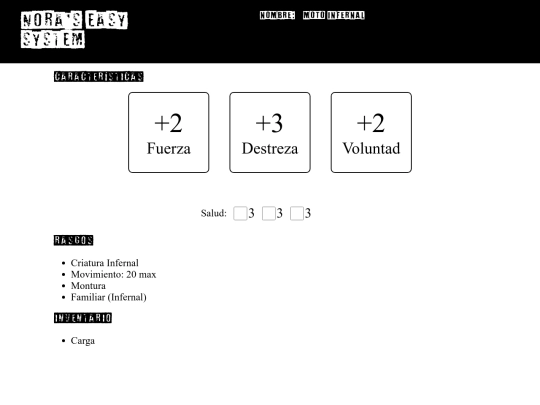 NORA'S EASY SYSTEM

NOMBRE: MOTO INFERNAL

CARACTERISTICAS

+2
Fuerza

+3
Destreza

+2
Voluntad

Salud: 3 3 3

RASGOS

- Criatura Infernal
- Movimiento: 20 max
- Montura
- Familiar (Infernal)

INVENTARIO

- Carga